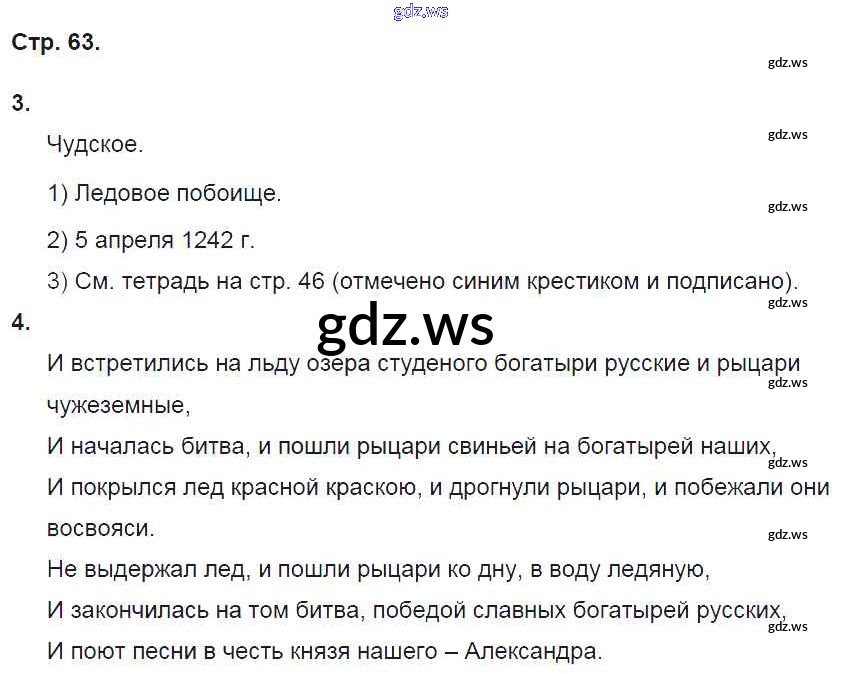 Стр. 63.

3.

Чудское.

1) Ледовое побоище.

2) 5 апреля 1242 г.

3) См. тетрадь на стр. 46 (отмечено синим крестиком и подписано).

4.

И встретились на льду озера студеного богатыри русские и рыцари чужеземные,

И началась битва, и пошли рыцари свиньей на богатырей наших,

И покрылся лед красной краскою, и дрогнули рыцари, и побежали они восвояси.

Не выдержал лед, и пошли рыцари ко дну, в воду ледяную,

И закончилась на том битва, победой славных богатырей русских,

И поют песни в честь князя нашего – Александра.

gdz.ws